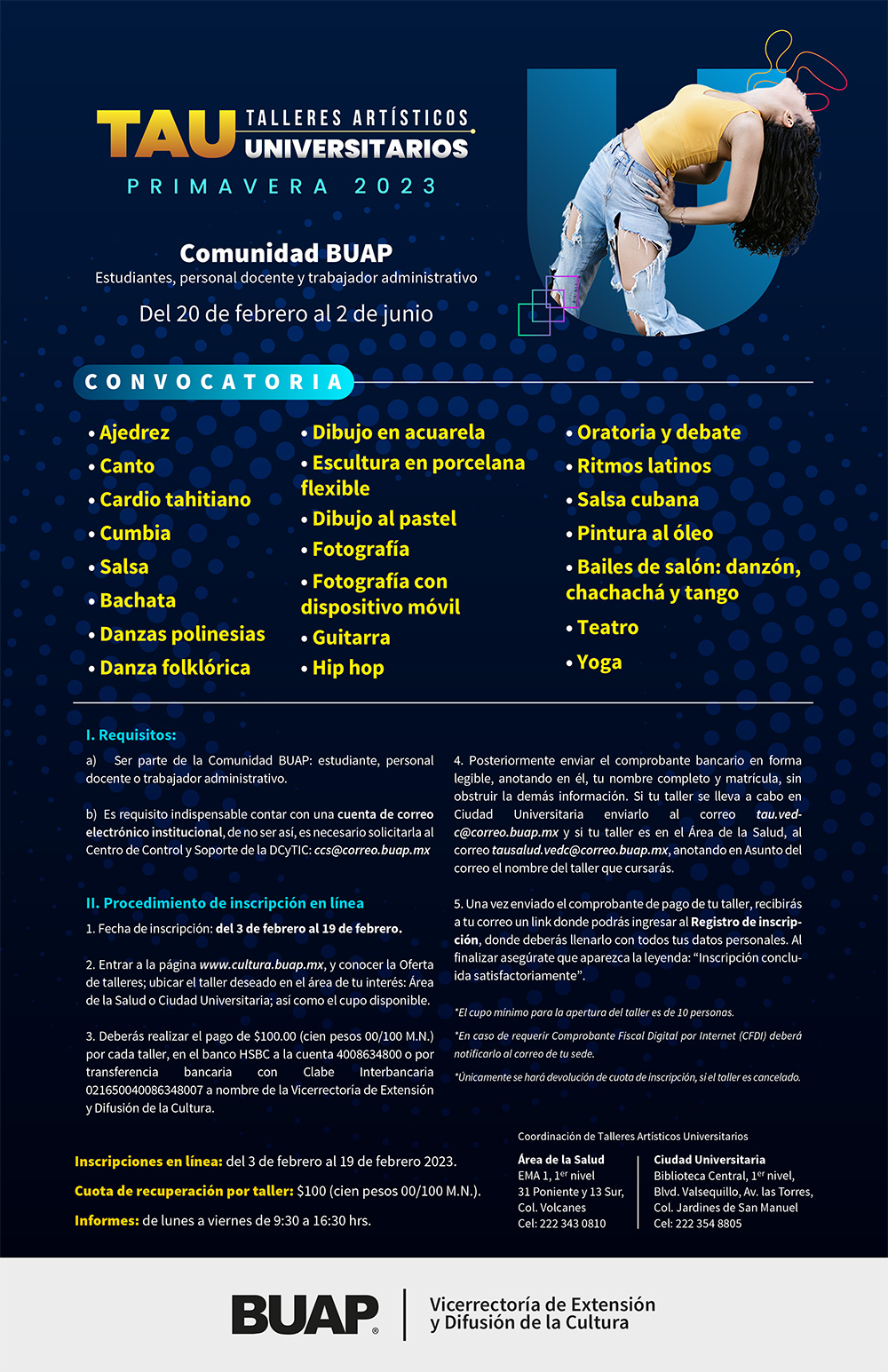 TAU TALLERES ARTÍSTICOS UNIVERSITARIOS
PRIMAVERA 2023

Comunidad BUAP
Estudiantes, personal docente y trabajador administrativo
Del 20 de febrero al 2 de junio

CONVOCATORIA

• Ajedrez
• Canto
• Cardio tahitiano
• Cumbia
• Salsa
• Bachata
• Danzas polinesias
• Danza folklórica

• Dibujo en acuarela
• Escultura en porcelana flexible
• Dibujo al pastel
• Fotografía
• Fotografía con dispositivo móvil
• Guitarra
• Hip hop

• Oratoria y debate
• Ritmos latinos
• Salsa cubana
• Pintura al óleo
• Bailes de salón: danzón, chachachá y tango
• Teatro
• Yoga

I. Requisitos:
a) Ser parte de la Comunidad BUAP: estudiante, personal docente o trabajador administrativo.

b) Es requisito indispensable contar con una cuenta de correo electrónico institucional, de no ser así, es necesario solicitarla al Centro de Control y Soporte de la DCyTIC: ccs@correo.buap.mx

II. Procedimiento de inscripción en línea
1. Fecha de inscripción: del 3 de febrero al 19 de febrero.

2. Entrar a la página www.cultura.buap.mx, y conocer la Oferta de talleres; ubicar el taller deseado en el área de tu interés: Área de la Salud o Ciudad Universitaria; así como el cupo disponible.

3. Deberás realizar el pago de $100.00 (cien pesos 00/100 M.N.) por cada taller, en el banco HSBC a la cuenta 4008634800 o por transferencia bancaria con Clabe Interbancaria 021650040086348007 a nombre de la Vicerrectoría de Extensión y Difusión de la Cultura.

4. Posteriormente enviar el comprobante bancario en forma legible, anotando en él, tu nombre completo y matrícula, sin obstruir la demás información. Si tu taller se lleva a cabo en Ciudad Universitaria enviarlo al correo tau.vedc@correo.buap.mx y si tu taller es en el Área de la Salud, al correo tausalud.vedc@correo.buap.mx, anotando en Asunto del correo el nombre del taller que cursarás.

5. Una vez enviado el comprobante de pago de tu taller, recibirás a tu correo un link donde podrás ingresar al Registro de inscripción, donde deberás llenarlo con todos tus datos personales. Al finalizar asegúrate que aparezca la leyenda: “Inscripción concluida satisfactoriamente”.

*El cupo mínimo para la apertura del taller es de 10 personas.
*En caso de requerir Comprobante Fiscal Digital por Internet (CFDI) deberá notificarlo al correo de tu sede.
*Únicamente se hará devolución de cuota de inscripción, si el taller es cancelado.

Inscripciones en línea: del 3 de febrero al 19 de febrero 2023.
Cuota de recuperación por taller: $100 (cien pesos 00/100 M.N.).
Informes: de lunes a viernes de 9:30 a 16:30 hrs.

Coordinación de Talleres Artísticos Universitarios
Área de la Salud
EMA 1, 1$^{er}$ nivel
31 Poniente y 13 Sur,
Col. Volcanes
Cel: 222 343 0810

Ciudad Universitaria
Biblioteca Central, 1$^{er}$ nivel,
Blvd. Valsequillo, Av. las Torres,
Col. Jardines de San Manuel
Cel: 222 354 8805

BUAP
Vicerrectoría de Extensión y Difusión de la Cultura